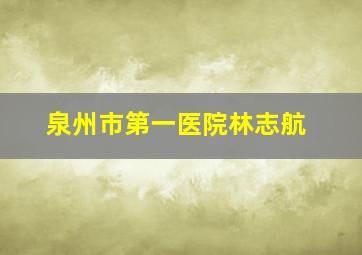 泉州市第一医院林志航